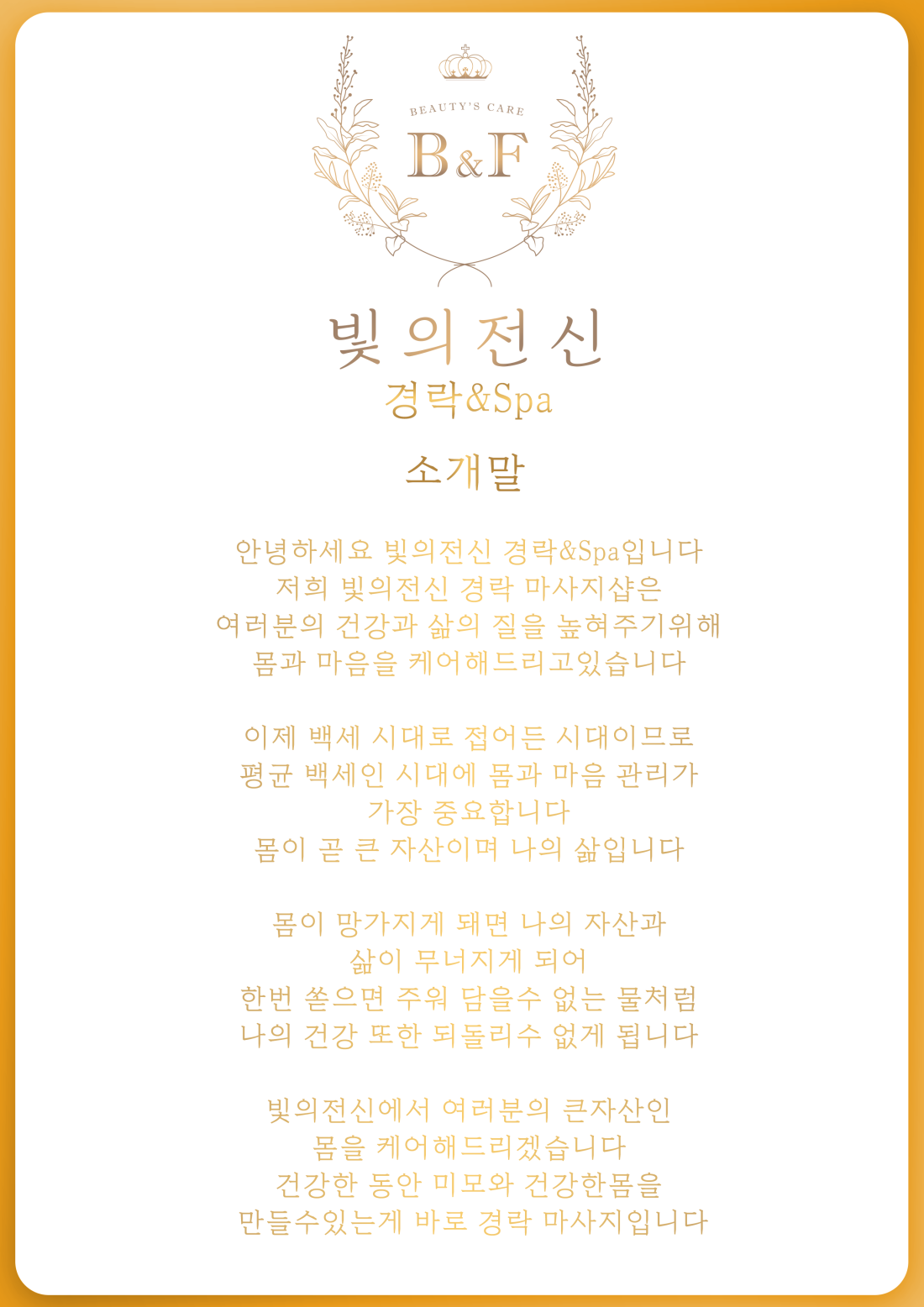 BEAUTY'S CARE
B&F

빛의전신
경락&Spa

소개말

안녕하세요 빛의전신 경락&Spa입니다
저희 빛의전신 경락 마사지샵은
여러분의 건강과 삶의 질을 높혀주기위해
몸과 마음을 케어해드리고있습니다

이제 백세 시대로 접어든 시대이므로
평균 백세인 시대에 몸과 마음 관리가
가장 중요합니다
몸이 곧 큰 자산이며 나의 삶입니다

몸이 망가지게 돼면 나의 자산과
삶이 무너지게 되어
한번 쏟으면 주워 담을수 없는 물처럼
나의 건강 또한 되돌리수 없게 됩니다

빛의전신에서 여러분의 큰자산인
몸을 케어해드리겠습니다
건강한 동안 미모와 건강한몸을
만들수있는게 바로 경락 마사지입니다